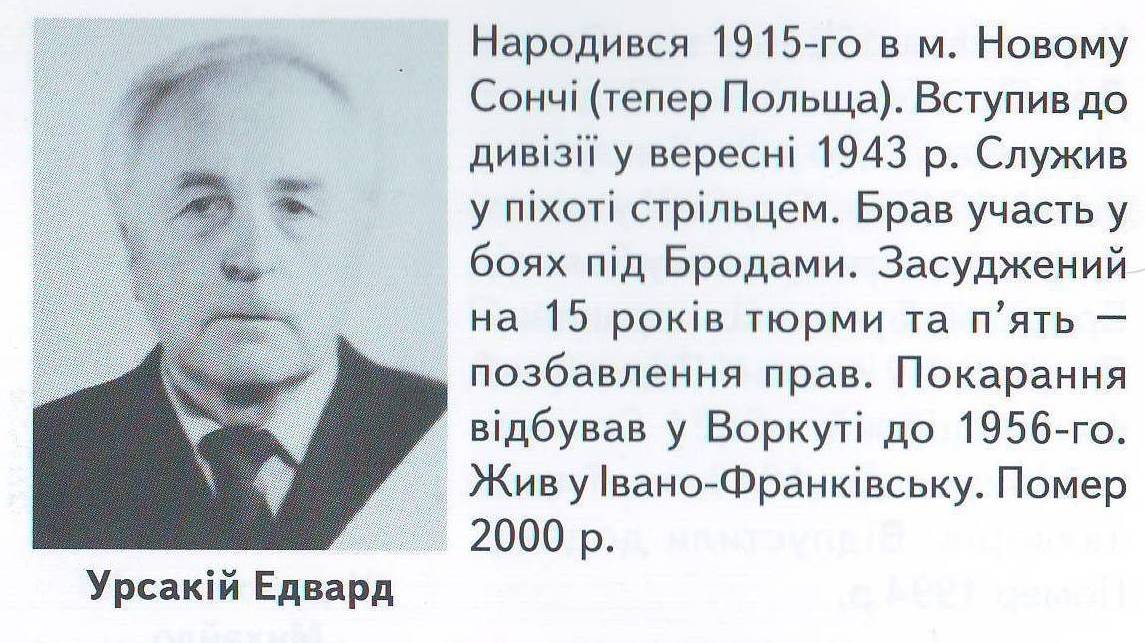 Народився 1915-го в м. Новому Сончі (тепер Польща). Вступив до дивізії у вересні 1943 р. Служив у піхоті стрільцем. Брав участь у боях під Бродами. Засуджений на 15 років тюрми та п'ять — позбавлення прав. Покарання відбував у Воркуті до 1956-го. Жив у Івано-Франківську. Помер 2000 р.

Урсакій Едвард